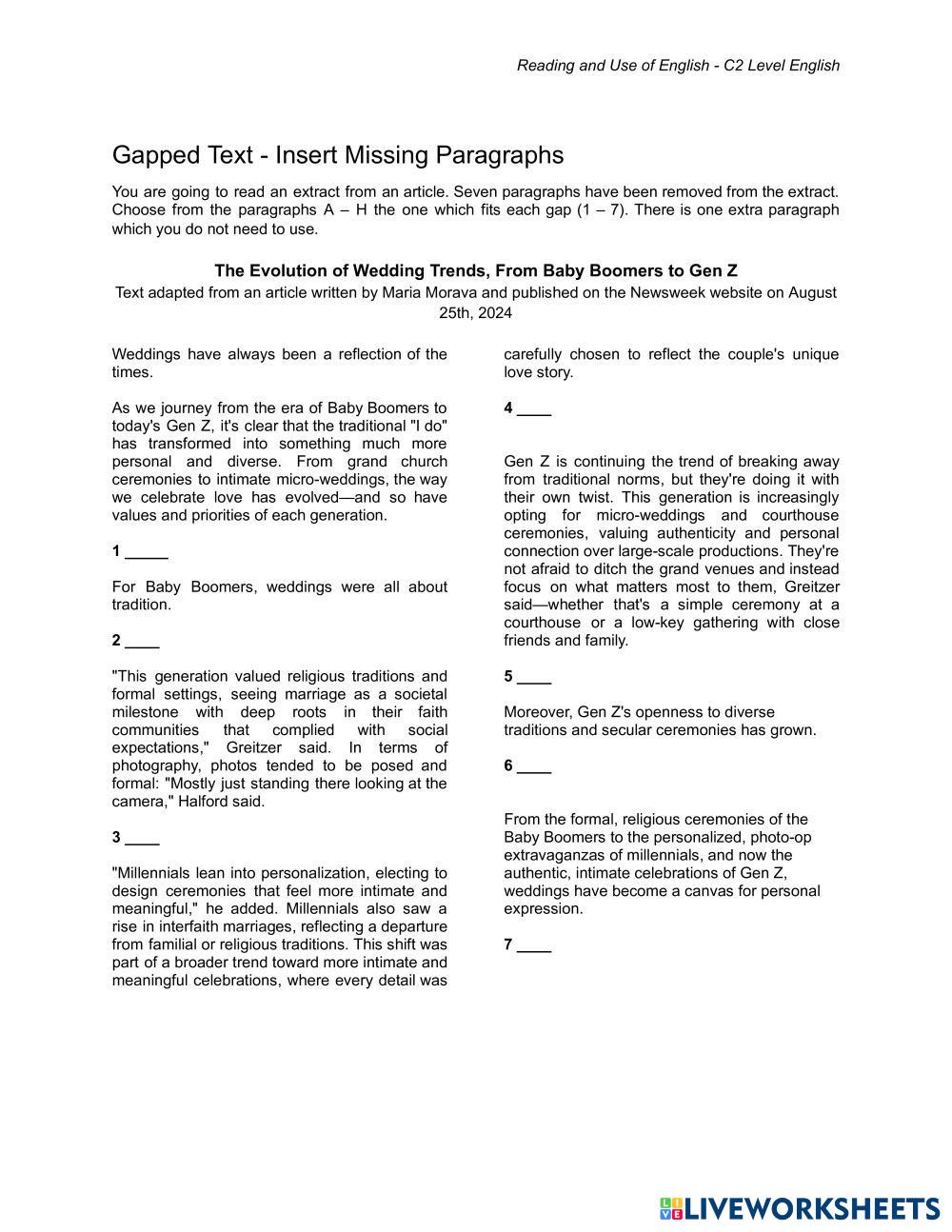 Reading and Use of English - C2 Level English

Gapped Text - Insert Missing Paragraphs

You are going to read an extract from an article. Seven paragraphs have been removed from the extract. Choose from the paragraphs A – H the one which fits each gap (1 – 7). There is one extra paragraph which you do not need to use.

The Evolution of Wedding Trends, From Baby Boomers to Gen Z

Text adapted from an article written by Maria Morava and published on the Newsweek website on August 25th, 2024

Weddings have always been a reflection of the times.

As we journey from the era of Baby Boomers to today's Gen Z, it's clear that the traditional "I do" has transformed into something much more personal and diverse. From grand church ceremonies to intimate micro-weddings, the way we celebrate love has evolved—and so have values and priorities of each generation.

1 _____

For Baby Boomers, weddings were all about tradition.

2 ____

"This generation valued religious traditions and formal settings, seeing marriage as a societal milestone with deep roots in their faith communities that complied with social expectations," Greitzer said. In terms of photography, photos tended to be posed and formal: "Mostly just standing there looking at the camera," Halford said.

3 ____

"Millennials lean into personalization, electing to design ceremonies that feel more intimate and meaningful," he added. Millennials also saw a rise in interfaith marriages, reflecting a departure from familial or religious traditions. This shift was part of a broader trend toward more intimate and meaningful celebrations, where every detail was carefully chosen to reflect the couple's unique love story.

4 ____

Gen Z is continuing the trend of breaking away from traditional norms, but they're doing it with their own twist. This generation is increasingly opting for micro-weddings and courthouse ceremonies, valuing authenticity and personal connection over large-scale productions. They're not afraid to ditch the grand venues and instead focus on what matters most to them, Greitzer said—whether that's a simple ceremony at a courthouse or a low-key gathering with close friends and family.

5 ____

Moreover, Gen Z's openness to diverse traditions and secular ceremonies has grown.

6 ____

From the formal, religious ceremonies of the Baby Boomers to the personalized, photo-op extravaganzas of millennials, and now the authentic, intimate celebrations of Gen Z, weddings have become a canvas for personal expression.

7 ____

LIVEWORKSHEETS